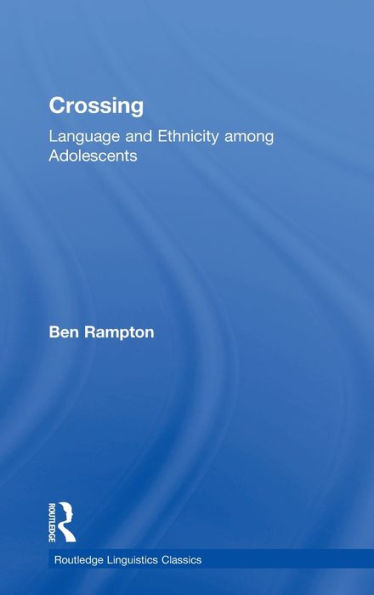 Crossing

Language and Ethnicity among Adolescents

Ben Rampton

ROUTLEDGE

Routledge Linguistics Classics